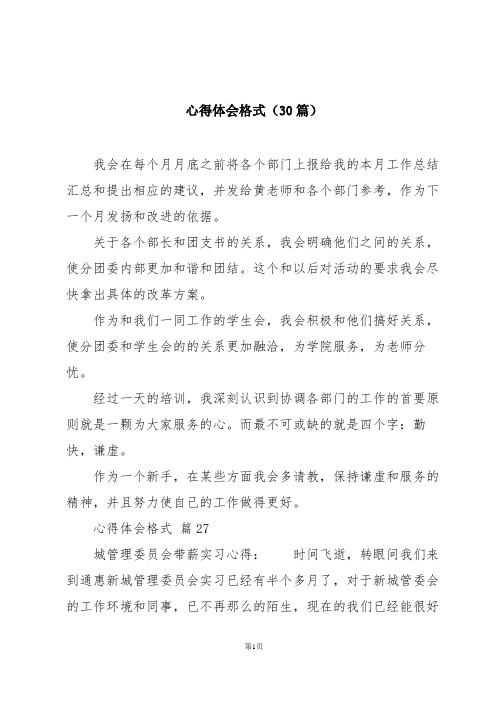 心得体会格式（30篇）

我会在每个月月底之前将各个部门上报给我的本月工作总结汇总和提出相应的建议，并发给黄老师和各个部门参考，作为下一个月发扬和改进的依据。

关于各个部长和团支书的关系，我会明确他们之间的关系，使分团委内部更加和谐和团结。这个和以后对活动的要求我会尽快拿出具体的改革方案。

作为和我们一同工作的学生会，我会积极和他们搞好关系，使分团委和学生会的的关系更加融洽，为学院服务，为老师分忧。

经过一天的培训，我深刻认识到协调各部门的工作的首要原则就是一颗为大家服务的心。而最不可或缺的就是四个字：勤快，谦虚。

作为一个新手，在某些方面我会多请教，保持谦虚和服务的精神，并且努力使自己的工作做得更好。

心得体会格式 篇27

城管理委员会带薪实习心得： 时间飞逝，转眼间我们来到通惠新城管理委员会实习已经有半个多月了，对于新城管委会的工作环境和同事，已不再那么的陌生，现在的我们已经能很好

第1页